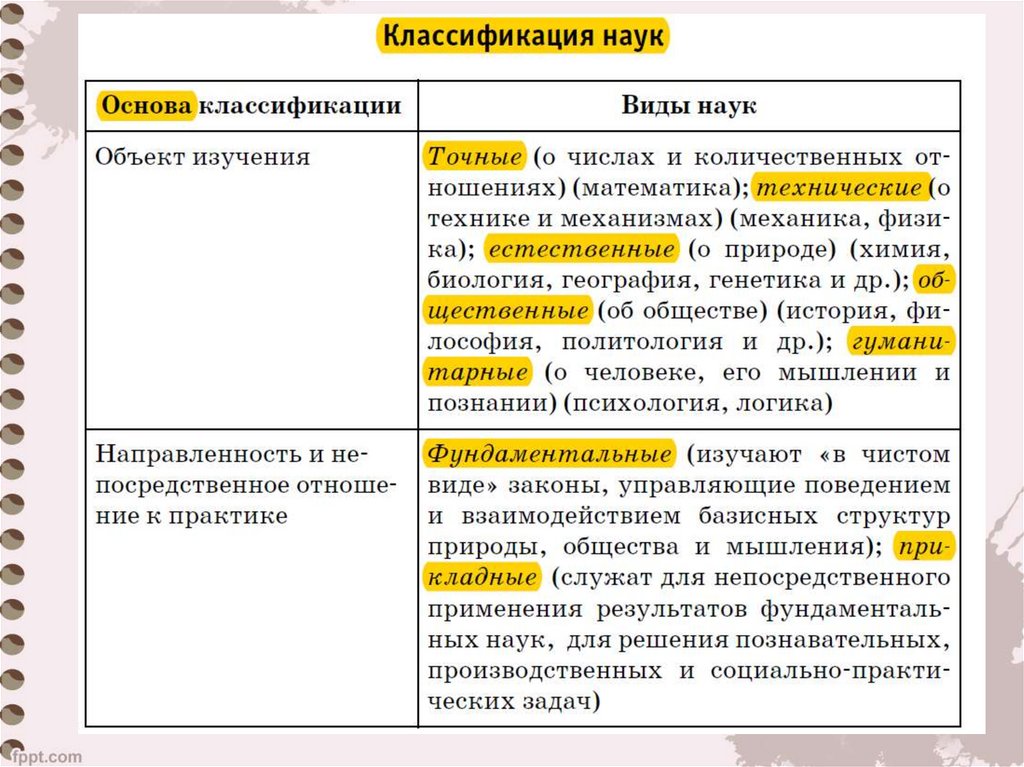 Классификация наук

| Основа классификации | Виды наук |
|---|---|
| Объект изучения | Точные (о числах и количественных отношениях) (математика); технические (о технике и механизмах) (механика, физика); естественные (о природе) (химия, биология, география, генетика и др.); общественные (об обществе) (история, философия, политология и др.); гуманитарные (о человеке, его мышлении и познании) (психология, логика) |
| Направленность и непосредственное отношение к практике | Фундаментальные (изучают «в чистом виде» законы, управляющие поведением и взаимодействием базисных структур природы, общества и мышления); прикладные (служат для непосредственного применения результатов фундаментальных наук, для решения познавательных, производственных и социально-практических задач) |

fppt.com